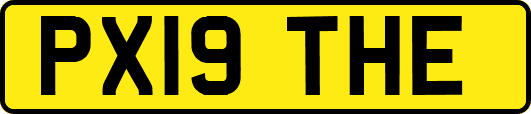 PX19 THE